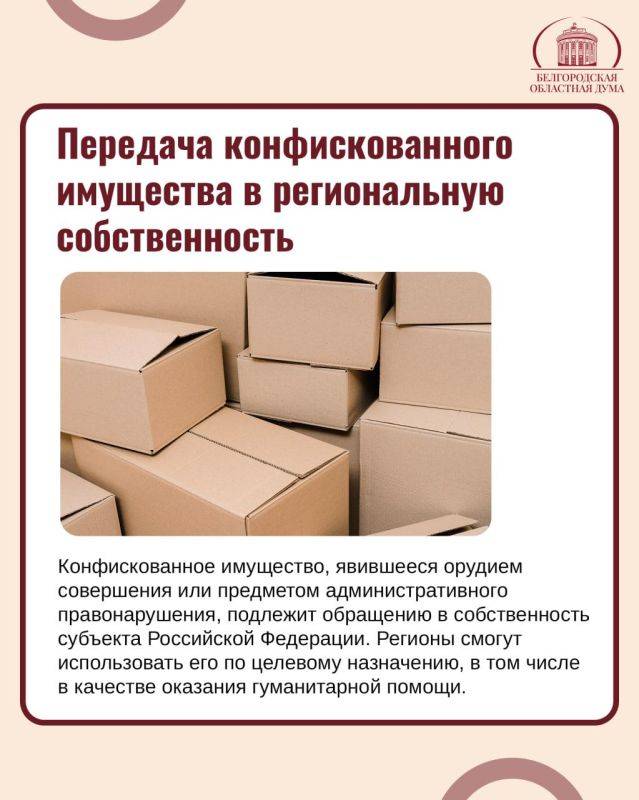 БЕЛГОРОДСКАЯ ОБЛАСТНАЯ ДУМА

Передача конфискованного имущества в региональную собственность

Конфискованное имущество, явившееся орудием совершения или предметом административного правонарушения, подлежит обращению в собственность субъекта Российской Федерации. Регионы смогут использовать его по целевому назначению, в том числе в качестве оказания гуманитарной помощи.